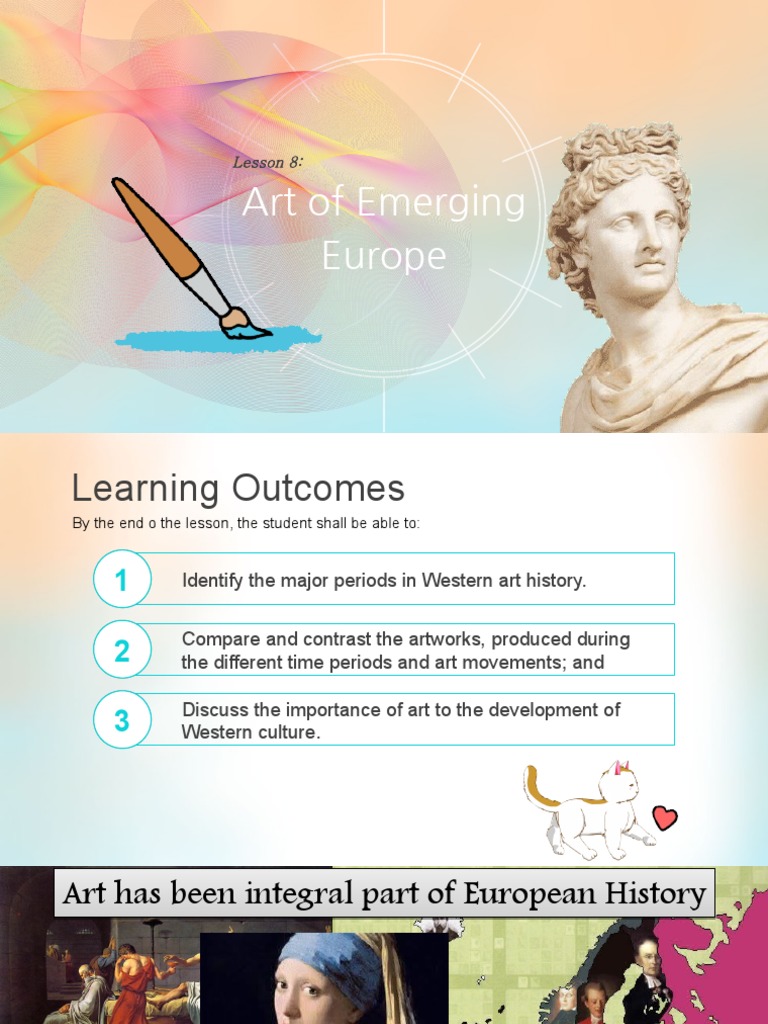 Lesson 8:

Art of Emerging Europe

Learning Outcomes

By the end o the lesson, the student shall be able to:

1 Identify the major periods in Western art history.

2 Compare and contrast the artworks, produced during the different time periods and art movements; and

3 Discuss the importance of art to the development of Western culture.

Art has been integral part of European History